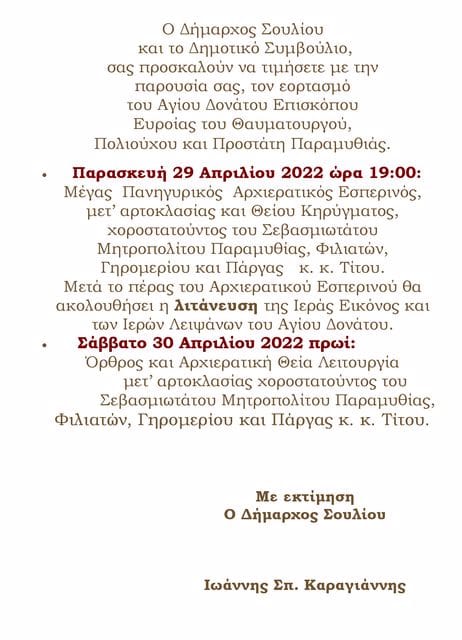 Ο Δήμαρχος Σουλίου και το Δημοτικό Συμβούλιο, σας προσκαλούν να τιμήσετε με την παρουσία σας, τον εορτασμό του Αγίου Δονάτου Επισκόπου Ευροίας του Θαυματουργού, Πολιούχου και Προστάτη Παραμυθιάς.

• Παρασκευή 29 Απριλίου 2022 ώρα 19:00: Μέγας Πανηγυρικός Αρχιερατικός Εσπερινός, μετ' αρτοκλασίας και Θείου Κηρύγματος, χοροστατούντος του Σεβασμιωτάτου Μητροπολίτου Παραμυθίας, Φιλιατών, Γηρομερίου και Πάργας κ. κ. Τίτου. Μετά το πέρας του Αρχιερατικού Εσπερινού θα ακολουθήσει η λιτάνευση της Ιεράς Εικόνος και των Ιερών Λειψάνων του Αγίου Δονάτου.

• Σάββατο 30 Απριλίου 2022 πρωί: Όρθρος και Αρχιερατική Θεία Λειτουργία μετ' αρτοκλασίας χοροστατούντος του Σεβασμιωτάτου Μητροπολίτου Παραμυθίας, Φιλιατών, Γηρομερίου και Πάργας κ. κ. Τίτου.

Με εκτίμηση
Ο Δήμαρχος Σουλίου

Ιωάννης Σπ. Καραγιάννης